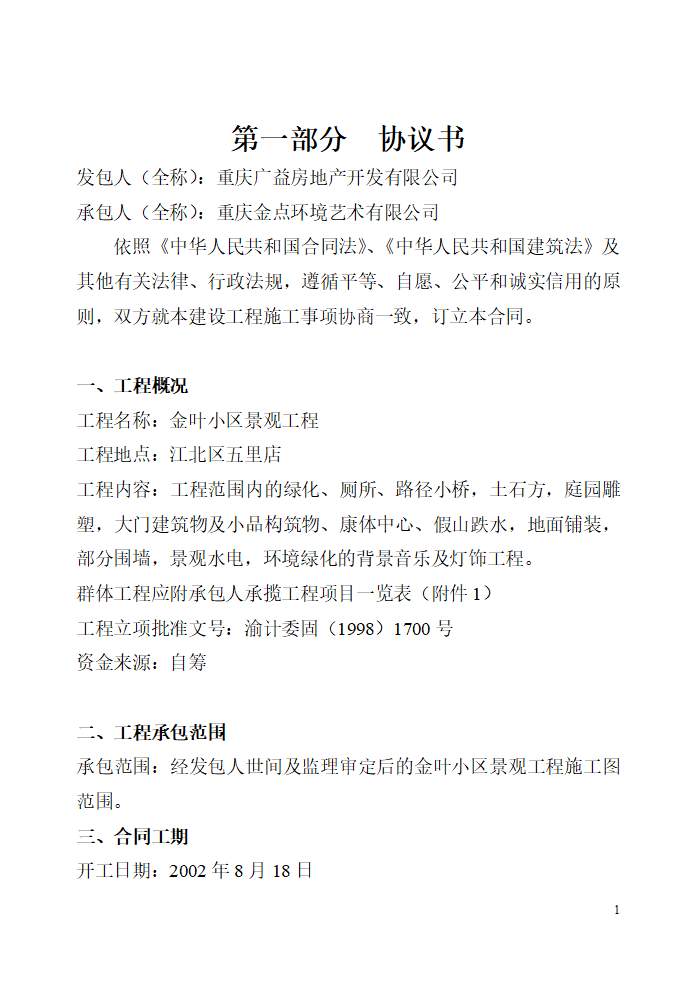 第一部分　协议书

发包人（全称）：重庆广益房地产开发有限公司

承包人（全称）：重庆金点环境艺术有限公司

依照《中华人民共和国合同法》、《中华人民共和国建筑法》及其他有关法律、行政法规，遵循平等、自愿、公平和诚实信用的原则，双方就本建设工程施工事项协商一致，订立本合同。

一、工程概况

工程名称：金叶小区景观工程

工程地点：江北区五里店

工程内容：工程范围内的绿化、厕所、路径小桥，土石方，庭园雕塑，大门建筑物及小品构筑物、康体中心、假山跌水，地面铺装，部分围墙，景观水电，环境绿化的背景音乐及灯饰工程。

群体工程应附承包人承揽工程项目一览表（附件 1）

工程立项批准文号：渝计委固（1998）1700 号

资金来源：自筹

二、工程承包范围

承包范围：经发包人世间及监理审定后的金叶小区景观工程施工图范围。

三、合同工期

开工日期：2002 年 8 月 18 日

1